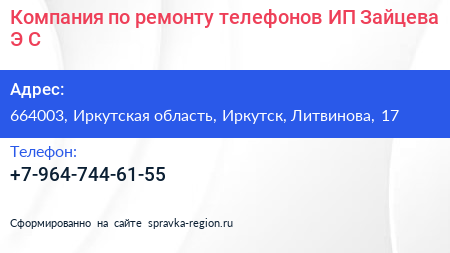 Компания по ремонту телефонов ИП Зайцева Э С

Адрес:

664003, Иркутская область, Иркутск, Литвинова, 17

Телефон:

+7-964-744-61-55

Сформированно на сайте spravka-region.ru